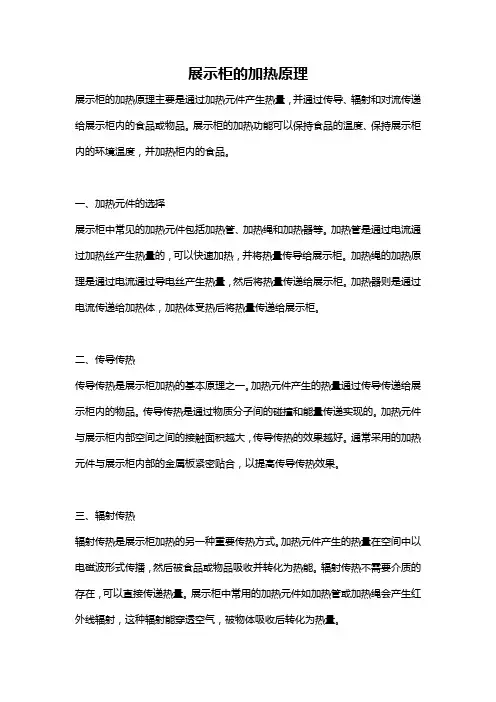 展示柜的加热原理

展示柜的加热原理主要是通过加热元件产生热量，并通过传导、辐射和对流传递给展示柜内的食品或物品。展示柜的加热功能可以保持食品的温度、保持展示柜内的环境温度，并加热柜内的食品。

一、加热元件的选择

展示柜中常见的加热元件包括加热管、加热绳和加热器等。加热管是通过电流通过加热丝产生热量的，可以快速加热，并将热量传导给展示柜。加热绳的加热原理是通过电流通过导电丝产生热量，然后将热量传递给展示柜。加热器则是通过电流传递给加热体，加热体受热后将热量传递给展示柜。

二、传导传热

传导传热是展示柜加热的基本原理之一。加热元件产生的热量通过传导传递给展示柜内的物品。传导传热是通过物质分子间的碰撞和能量传递实现的。加热元件与展示柜内部空间之间的接触面积越大，传导传热的效果越好。通常采用的加热元件与展示柜内部的金属板紧密贴合，以提高传导传热效果。

三、辐射传热

辐射传热是展示柜加热的另一种重要传热方式。加热元件产生的热量在空间中以电磁波形式传播，然后被食品或物品吸收并转化为热能。辐射传热不需要介质的存在，可以直接传递热量。展示柜中常用的加热元件如加热管或加热绳会产生红外线辐射，这种辐射能穿透空气，被物体吸收后转化为热量。